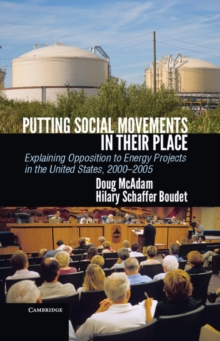 PUTTING SOCIAL MOVEMENTS IN THEIR PLACE

Explaining Opposition to Energy Projects in the United States, 2000–2005

Doug McAdam
Hilary Schaffer Boudet

CAMBRIDGE